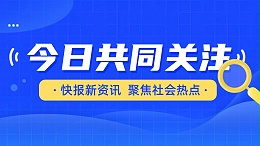 今日共同关注

· 快报新资讯 聚焦社会热点 ·